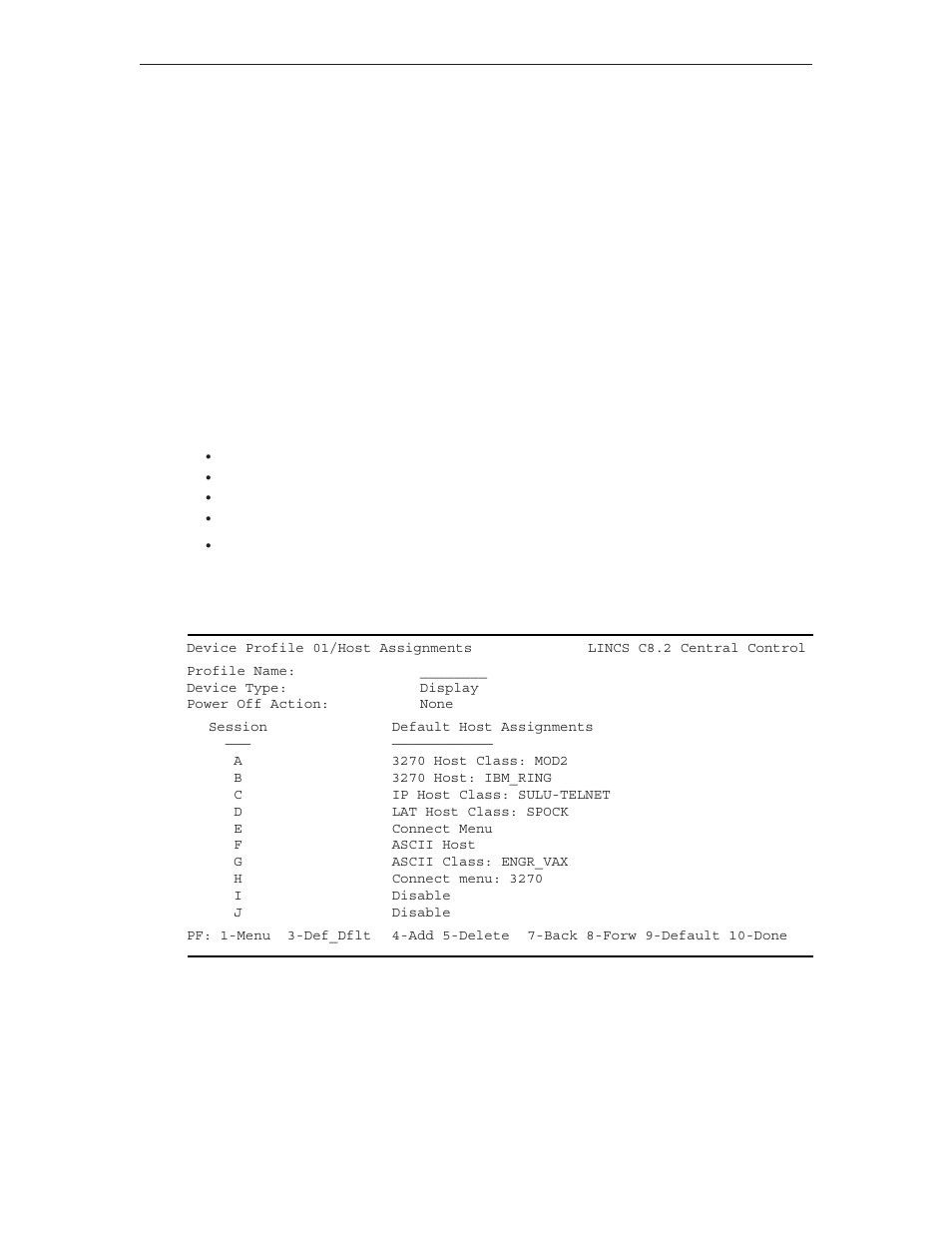 Device Profile 01/Host Assignments LINCS C8.2 Central Control

Profile Name: ________
Device Type: Display
Power Off Action: None

| Session | Default Host Assignments |
|---|---|
| A | 3270 Host Class: MOD2 |
| B | 3270 Host: IBM_RING |
| C | IP Host Class: SULU-TELNET |
| D | LAT Host Class: SPOCK |
| E | Connect Menu |
| F | ASCII Host |
| G | ASCII Class: ENGR_VAX |
| H | Connect menu: 3270 |
| I | Disable |
| J | Disable |

PF: 1-Menu 3-Def_Dflt 4-Add 5-Delete 7-Back 8-Forw 9-Default 10-Done